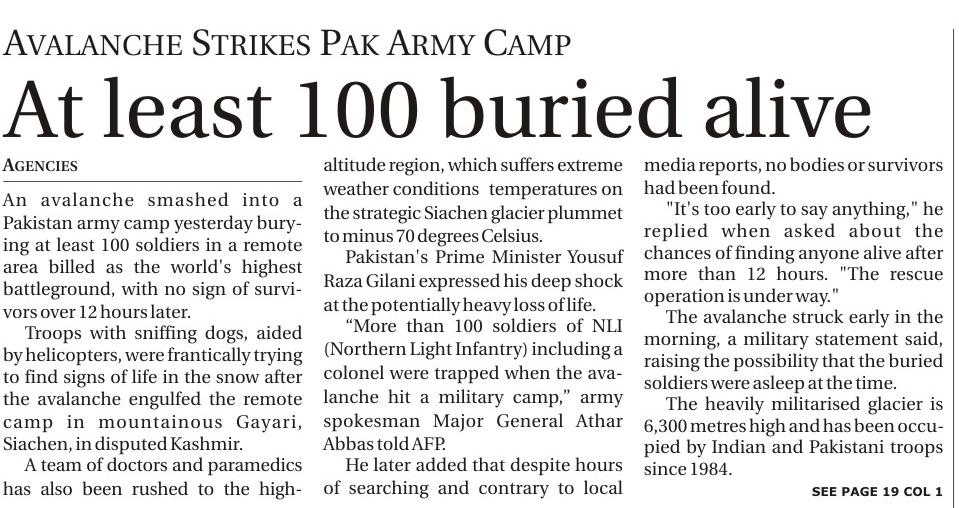 AVALANCHE STRIKES PAK ARMY CAMP

At least 100 buried alive

AGENCIES

An avalanche smashed into a Pakistan army camp yesterday burying at least 100 soldiers in a remote area billed as the world's highest battleground, with no sign of survivors over 12 hours later.

Troops with sniffing dogs, aided by helicopters, were frantically trying to find signs of life in the snow after the avalanche engulfed the remote camp in mountainous Gayari, Siachen, in disputed Kashmir.

A team of doctors and paramedics has also been rushed to the high-altitude region, which suffers extreme weather conditions temperatures on the strategic Siachen glacier plummet to minus 70 degrees Celsius.

Pakistan's Prime Minister Yousuf Raza Gilani expressed his deep shock at the potentially heavy loss of life.

“More than 100 soldiers of NLI (Northern Light Infantry) including a colonel were trapped when the avalanche hit a military camp,” army spokesman Major General Athar Abbas told AFP.

He later added that despite hours of searching and contrary to local media reports, no bodies or survivors had been found.

"It's too early to say anything," he replied when asked about the chances of finding anyone alive after more than 12 hours. "The rescue operation is under way."

The avalanche struck early in the morning, a military statement said, raising the possibility that the buried soldiers were asleep at the time.

The heavily militarised glacier is 6,300 metres high and has been occupied by Indian and Pakistani troops since 1984.

SEE PAGE 19 COL 1